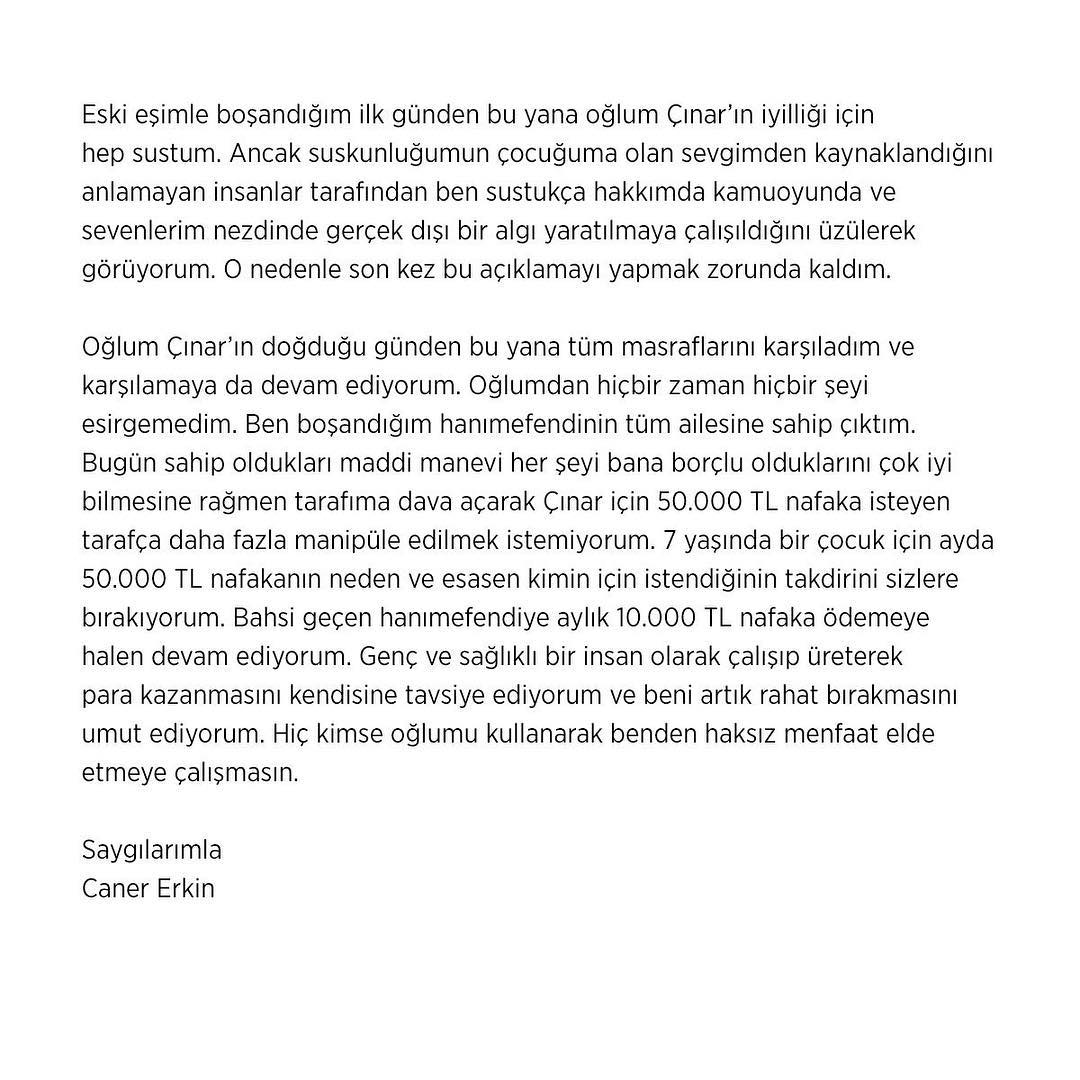 Eski eşimle boşandığım ilk günden bu yana oğlum Çınar'ın iyilliği için hep sustum. Ancak suskunluğumun çocuğuma olan sevgimden kaynaklandığını anlamayan insanlar tarafından ben sustukça hakkımda kamuoyunda ve sevenlerim nezdinde gerçek dışı bir algı yaratılmaya çalışıldığını üzülerek görüyorum. O nedenle son kez bu açıklamayı yapmak zorunda kaldım.

Oğlum Çınar'ın doğduğu günden bu yana tüm masraflarını karşıladım ve karşılamaya da devam ediyorum. Oğlumdan hiçbir zaman hiçbir şeyi esirgemedim. Ben boşandığım hanımefendinin tüm ailesine sahip çıktım. Bugün sahip oldukları maddi manevi her şeyi bana borçlu olduklarını çok iyi bilmesine rağmen tarafıma dava açarak Çınar için 50.000 TL nafaka isteyen tarafça daha fazla manipüle edilmek istemiyorum. 7 yaşında bir çocuk için ayda 50.000 TL nafakanın neden ve esasen kimin için istendiğinin takdirini sizlere bırakıyorum. Bahsi geçen hanımefendiye aylık 10.000 TL nafaka ödemeye halen devam ediyorum. Genç ve sağlıklı bir insan olarak çalışıp üreterek para kazanmasını kendisine tavsiye ediyorum ve beni artık rahat bırakmasını umut ediyorum. Hiç kimse oğlumu kullanarak benden haksız menfaat elde etmeye çalışmasın.

Saygılarımla
Caner Erkin